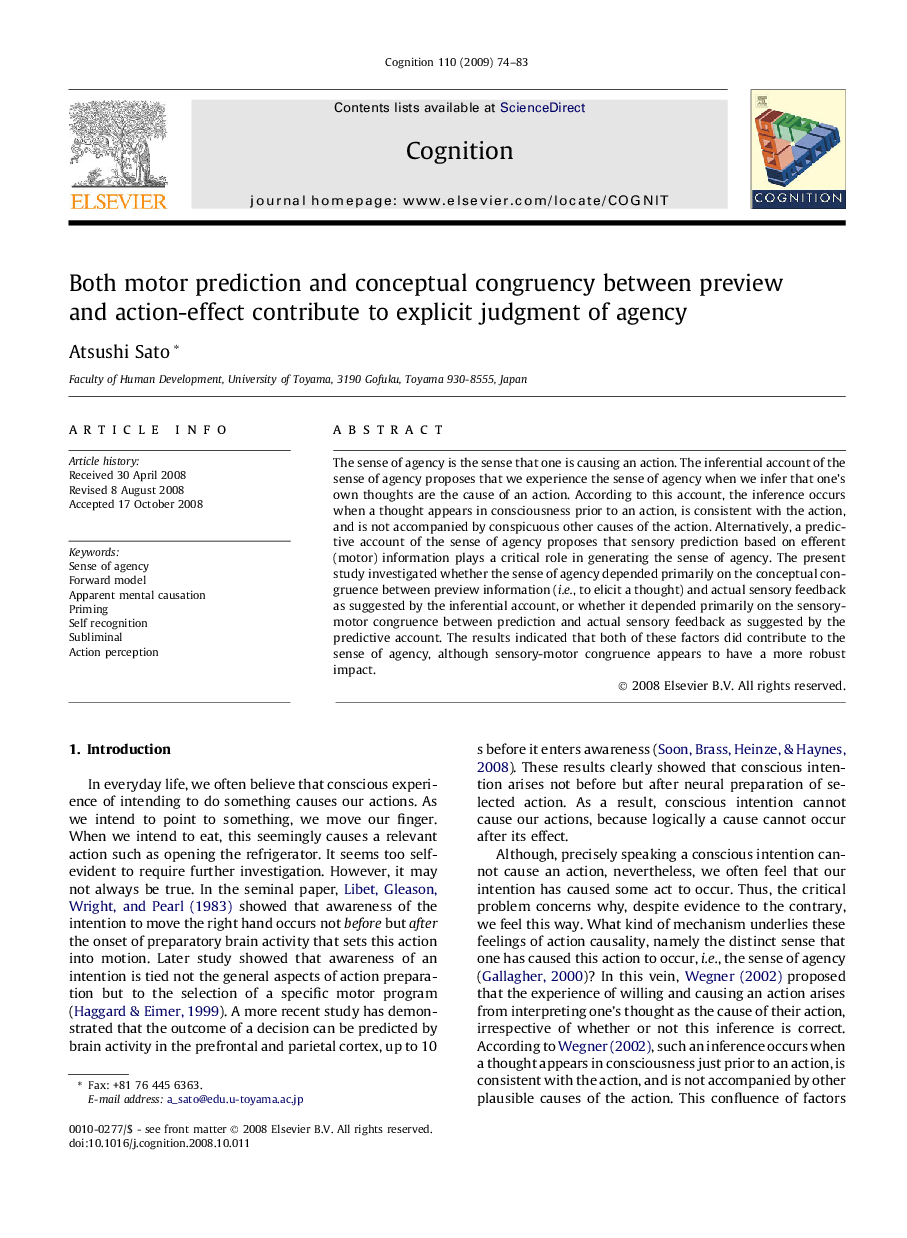 Cognition 110 (2009) 74–83

ELSEVIER

Contents lists available at ScienceDirect

Cognition

journal homepage: www.elsevier.com/locate/COGNIT

COGNITION

Both motor prediction and conceptual congruency between preview and action-effect contribute to explicit judgment of agency

Atsushi Sato *

Faculty of Human Development, University of Toyama, 3190 Gofuku, Toyama 930-8555, Japan

ARTICLE INFO

Article history:
Received 30 April 2008
Revised 8 August 2008
Accepted 17 October 2008

Keywords:
Sense of agency
Forward model
Apparent mental causation
Priming
Self recognition
Subliminal
Action perception

ABSTRACT

The sense of agency is the sense that one is causing an action. The inferential account of the sense of agency proposes that we experience the sense of agency when we infer that one's own thoughts are the cause of an action. According to this account, the inference occurs when a thought appears in consciousness prior to an action, is consistent with the action, and is not accompanied by conspicuous other causes of the action. Alternatively, a predictive account of the sense of agency proposes that sensory prediction based on efferent (motor) information plays a critical role in generating the sense of agency. The present study investigated whether the sense of agency depended primarily on the conceptual congruence between preview information (i.e., to elicit a thought) and actual sensory feedback as suggested by the inferential account, or whether it depended primarily on the sensory-motor congruence between prediction and actual sensory feedback as suggested by the predictive account. The results indicated that both of these factors did contribute to the sense of agency, although sensory-motor congruence appears to have a more robust impact.

© 2008 Elsevier B.V. All rights reserved.

1. Introduction

In everyday life, we often believe that conscious experience of intending to do something causes our actions. As we intend to point to something, we move our finger. When we intend to eat, this seemingly causes a relevant action such as opening the refrigerator. It seems too self-evident to require further investigation. However, it may not always be true. In the seminal paper, Libet, Gleason, Wright, and Pearl (1983) showed that awareness of the intention to move the right hand occurs not before but after the onset of preparatory brain activity that sets this action into motion. Later study showed that awareness of an intention is tied not the general aspects of action preparation but to the selection of a specific motor program (Haggard & Eimer, 1999). A more recent study has demonstrated that the outcome of a decision can be predicted by brain activity in the prefrontal and parietal cortex, up to 10 s before it enters awareness (Soon, Brass, Heinze, & Haynes, 2008). These results clearly showed that conscious intention arises not before but after neural preparation of selected action. As a result, conscious intention cannot cause our actions, because logically a cause cannot occur after its effect.

Although, precisely speaking a conscious intention cannot cause an action, nevertheless, we often feel that our intention has caused some act to occur. Thus, the critical problem concerns why, despite evidence to the contrary, we feel this way. What kind of mechanism underlies these feelings of action causality, namely the distinct sense that one has caused this action to occur, i.e., the sense of agency (Gallagher, 2000)? In this vein, Wegner (2002) proposed that the experience of willing and causing an action arises from interpreting one's thought as the cause of their action, irrespective of whether or not this inference is correct. According to Wegner (2002), such an inference occurs when a thought appears in consciousness just prior to an action, is consistent with the action, and is not accompanied by other plausible causes of the action. This confluence of factors

* Fax: +81 76 445 6363.
E-mail address: a_sato@edu.u-toyama.ac.jp

0010-0277/$ - see front matter © 2008 Elsevier B.V. All rights reserved.
doi:10.1016/j.cognition.2008.10.011